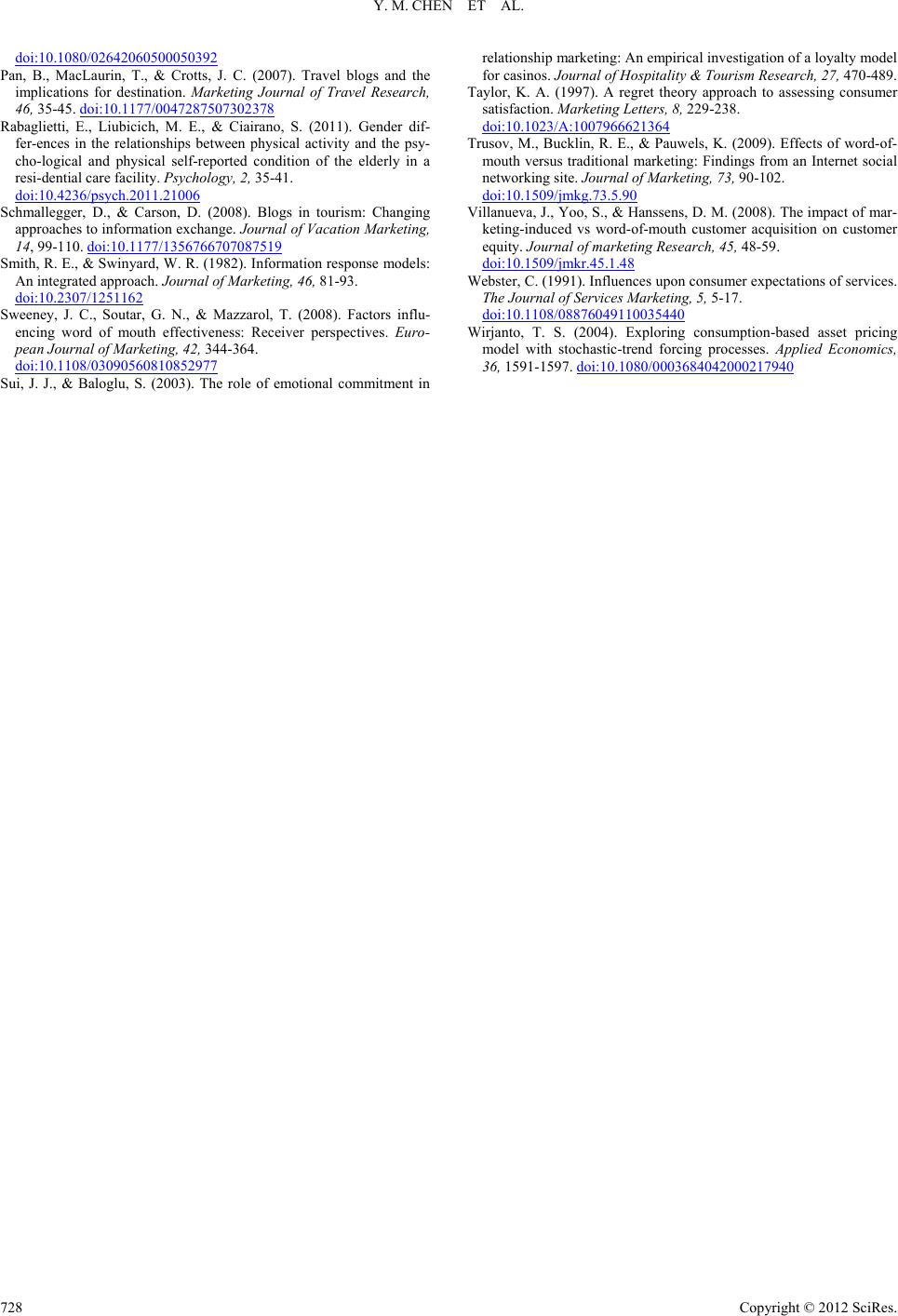 Y. M. CHEN ET AL.

doi:10.1080/02642060500050392

Pan, B., MacLaurin, T., & Crotts, J. C. (2007). Travel blogs and the implications for destination. Marketing Journal of Travel Research, 46, 35-45. doi:10.1177/0047287507302378

Rabaglietti, E., Liubicich, M. E., & Ciairano, S. (2011). Gender dif-fer-ences in the relationships between physical activity and the psy-cho-logical and physical self-reported condition of the elderly in a resi-dential care facility. Psychology, 2, 35-41. doi:10.4236/psych.2011.21006

Schmallegger, D., & Carson, D. (2008). Blogs in tourism: Changing approaches to information exchange. Journal of Vacation Marketing, 14, 99-110. doi:10.1177/1356766707087519

Smith, R. E., & Swinyard, W. R. (1982). Information response models: An integrated approach. Journal of Marketing, 46, 81-93. doi:10.2307/1251162

Sweeney, J. C., Soutar, G. N., & Mazzarol, T. (2008). Factors influencing word of mouth effectiveness: Receiver perspectives. European Journal of Marketing, 42, 344-364. doi:10.1108/03090560810852977

Sui, J. J., & Baloglu, S. (2003). The role of emotional commitment in relationship marketing: An empirical investigation of a loyalty model for casinos. Journal of Hospitality & Tourism Research, 27, 470-489.

Taylor, K. A. (1997). A regret theory approach to assessing consumer satisfaction. Marketing Letters, 8, 229-238. doi:10.1023/A:1007966621364

Trusov, M., Bucklin, R. E., & Pauwels, K. (2009). Effects of word-of-mouth versus traditional marketing: Findings from an Internet social networking site. Journal of Marketing, 73, 90-102. doi:10.1509/jmkg.73.5.90

Villanueva, J., Yoo, S., & Hanssens, D. M. (2008). The impact of marketing-induced vs word-of-mouth customer acquisition on customer equity. Journal of marketing Research, 45, 48-59. doi:10.1509/jmkr.45.1.48

Webster, C. (1991). Influences upon consumer expectations of services. The Journal of Services Marketing, 5, 5-17. doi:10.1108/08876049110035440

Wirjanto, T. S. (2004). Exploring consumption-based asset pricing model with stochastic-trend forcing processes. Applied Economics, 36, 1591-1597. doi:10.1080/0003684042000217940

728

Copyright © 2012 SciRes.